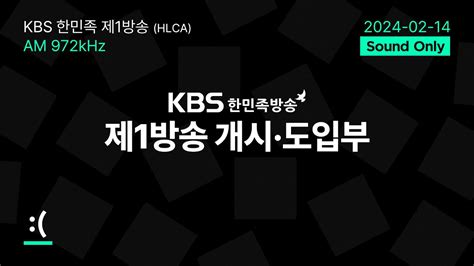 KBS 한민족 제1방송 (HLCA)
AM 972kHz

2024-02-14
Sound Only

KBS 한민족방송
제1방송 개시·도입부

:(